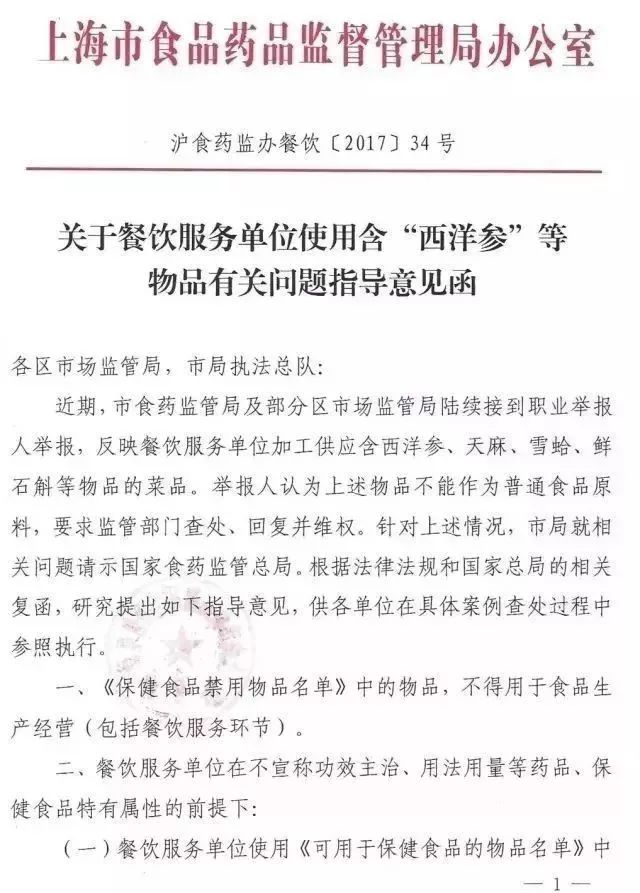 上海市食品药品监督管理局办公室

沪食药监办餐饮〔2017〕34号

关于餐饮服务单位使用含“西洋参”等物品有关问题指导意见函

各区市场监管局，市局执法总队：

近期，市食药监管局及部分区市场监管局陆续接到职业举报人举报，反映餐饮服务单位加工供应含西洋参、天麻、雪蛤、鲜石斛等物品的菜品。举报人认为上述物品不能作为普通食品原料，要求监管部门查处、回复并维权。针对上述情况，市局就相关问题请示国家食药监管总局。根据法律法规和国家总局的相关复函，研究提出如下指导意见，供各单位在具体案例查处过程中参照执行。

一、《保健食品禁用物品名单》中的物品，不得用于食品生产经营（包括餐饮服务环节）。

二、餐饮服务单位在不宣称功效主治、用法用量等药品、保健食品特有属性的前提下：

（一）餐饮服务单位使用《可用于保健食品的物品名单》中

— 1 —